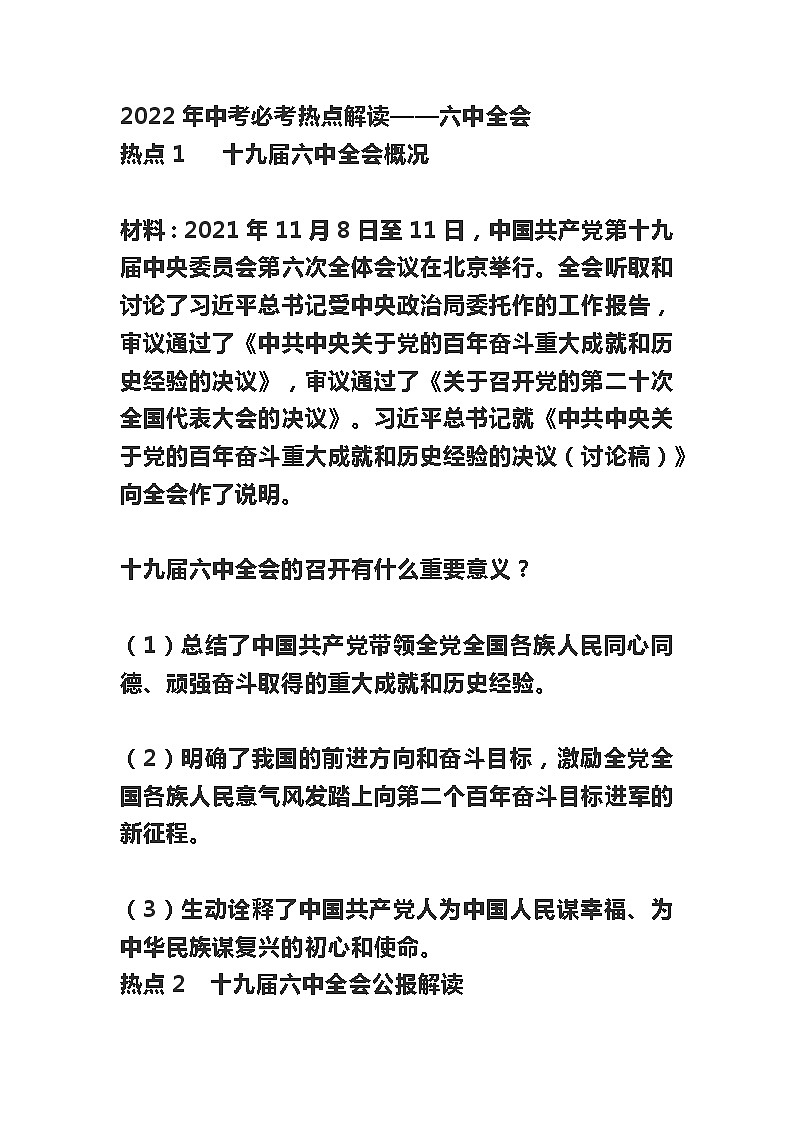 2022 年中考必考热点解读——六中全会
热点 1　十九届六中全会概况

材料：2021 年 11 月 8 日至 11 日，中国共产党第十九届中央委员会第六次全体会议在北京举行。全会听取和讨论了习近平总书记受中央政治局委托作的工作报告，审议通过了《中共中央关于党的百年奋斗重大成就和历史经验的决议》，审议通过了《关于召开党的第二十次全国代表大会的决议》。习近平总书记就《中共中央关于党的百年奋斗重大成就和历史经验的决议（讨论稿）》向全会作了说明。

十九届六中全会的召开有什么重要意义？

（1）总结了中国共产党带领全党全国各族人民同心同德、顽强奋斗取得的重大成就和历史经验。

（2）明确了我国的前进方向和奋斗目标，激励全党全国各族人民意气风发踏上向第二个百年奋斗目标进军的新征程。

（3）生动诠释了中国共产党人为中国人民谋幸福、为中华民族谋复兴的初心和使命。
热点 2　十九届六中全会公报解读